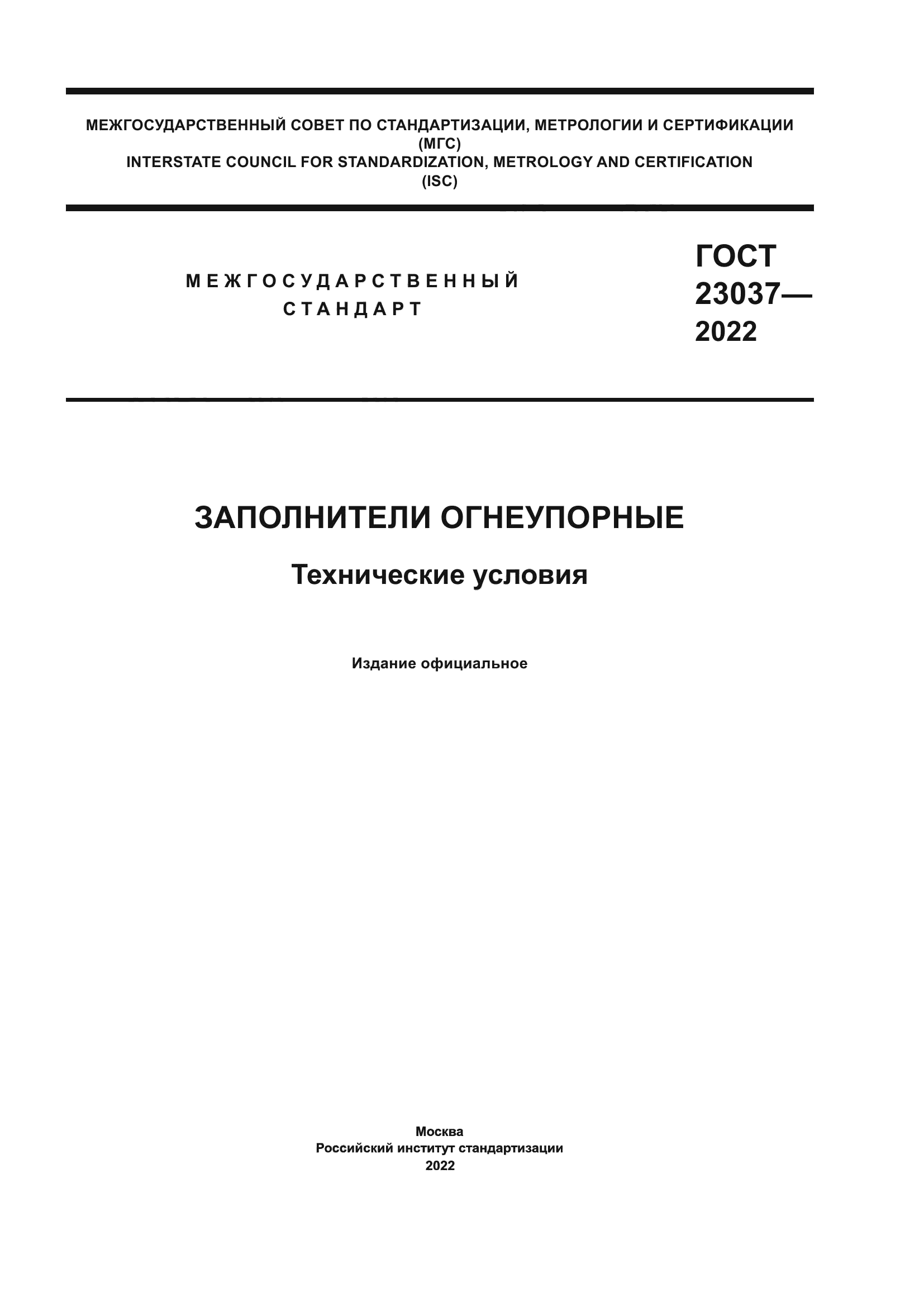 МЕЖГОСУДАРСТВЕННЫЙ СОВЕТ ПО СТАНДАРТИЗАЦИИ, МЕТРОЛОГИИ И СЕРТИФИКАЦИИ
(МГС)
INTERSTATE COUNCIL FOR STANDARDIZATION, METROLOGY AND CERTIFICATION
(ISC)

МЕЖГОСУДАРСТВЕННЫЙ СТАНДАРТ

ГОСТ 23037— 2022

ЗАПОЛНИТЕЛИ ОГНЕУПОРНЫЕ

Технические условия

Издание официальное

Москва
Российский институт стандартизации
2022